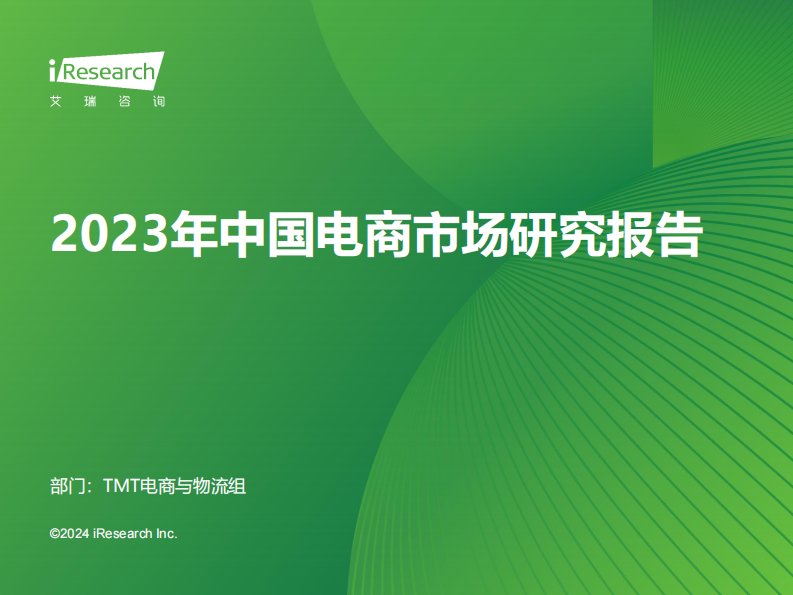 iResearch
艾瑞咨询

2023年中国电商市场研究报告

部门：TMT电商与物流组

©2024 iResearch Inc.